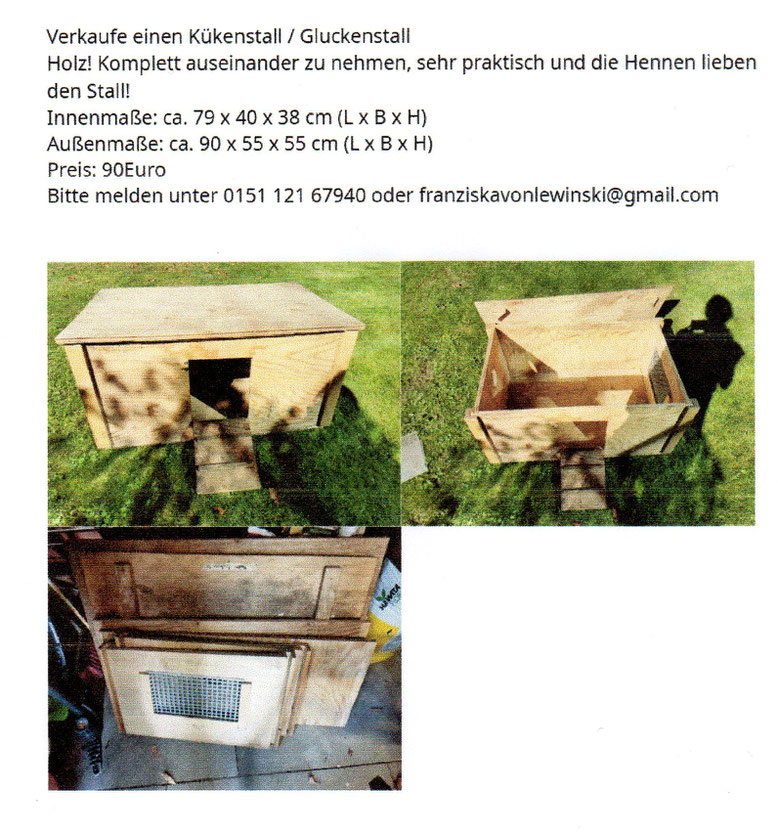 Verkaufe einen Kükenstall / Gluckenstall
Holz! Komplett auseinander zu nehmen, sehr praktisch und die Hennen lieben den Stall!
Innenmaße: ca. 79 x 40 x 38 cm (L x B x H)
Außenmaße: ca. 90 x 55 x 55 cm (L x B x H)
Preis: 90Euro
Bitte melden unter 0151 121 67940 oder franziskavonlewinski@gmail.com